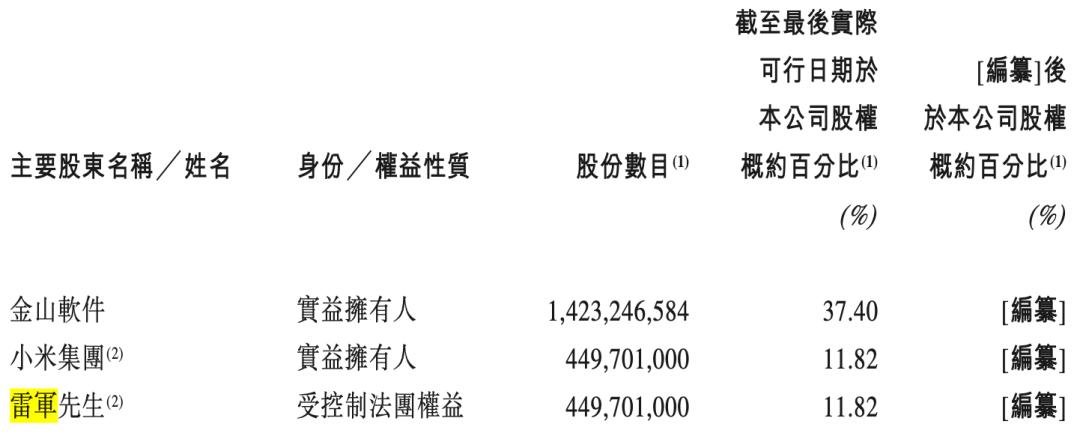 | 主要股東名稱／姓名 | 身份／權益性質 | 股份數目$^{(1)}$ | 截至最後實際可行日期於本公司股權概約百分比$^{(1)}$ (%) | [編纂]後於本公司股權概約百分比$^{(1)}$ (%) |
|---|---|---|---|---|
| 金山軟件 | 實益擁有人 | 1,423,246,584 | 37.40 | [編纂] |
| 小米集團$^{(2)}$ | 實益擁有人 | 449,701,000 | 11.82 | [編纂] |
| 雷軍先生$^{(2)}$ | 受控制法團權益 | 449,701,000 | 11.82 | [編纂] |